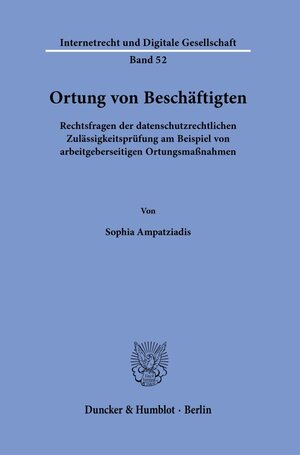 Internetrecht und Digitale Gesellschaft

Band 52

Ortung von Beschäftigten

Rechtsfragen der datenschutzrechtlichen Zulässigkeitsprüfung am Beispiel von arbeitgeberseitigen Ortungsmaßnahmen

Von

Sophia Ampatziadis

Duncker & Humblot · Berlin